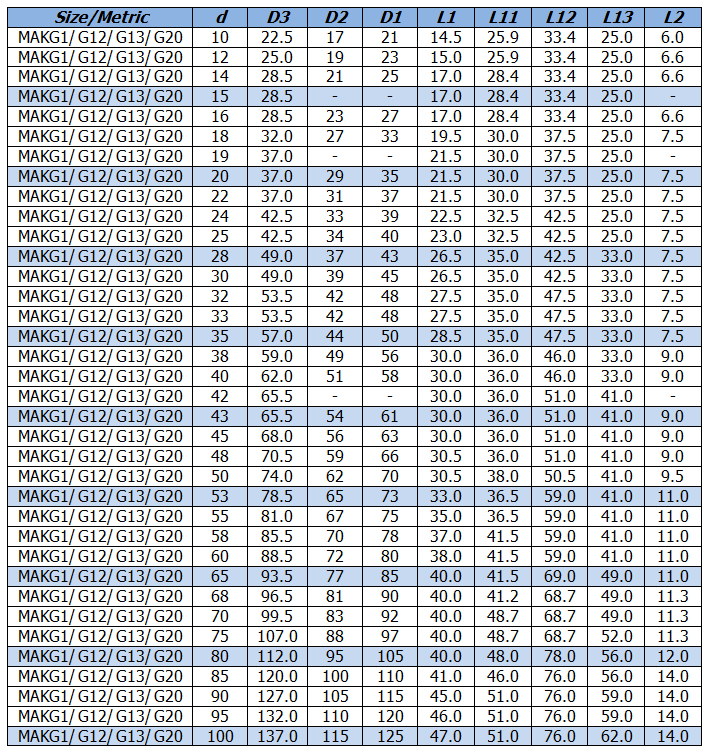 | Size/Metric | d | D3 | D2 | D1 | L1 | L11 | L12 | L13 | L2 |
|---|---|---|---|---|---|---|---|---|---|
| MAKG1/ G12/ G13/ G20 | 10 | 22.5 | 17 | 21 | 14.5 | 25.9 | 33.4 | 25.0 | 6.0 |
| MAKG1/ G12/ G13/ G20 | 12 | 25.0 | 19 | 23 | 15.0 | 25.9 | 33.4 | 25.0 | 6.6 |
| MAKG1/ G12/ G13/ G20 | 14 | 28.5 | 21 | 25 | 17.0 | 28.4 | 33.4 | 25.0 | 6.6 |
| MAKG1/ G12/ G13/ G20 | 15 | 28.5 | - | - | 17.0 | 28.4 | 33.4 | 25.0 | - |
| MAKG1/ G12/ G13/ G20 | 16 | 28.5 | 23 | 27 | 17.0 | 28.4 | 33.4 | 25.0 | 6.6 |
| MAKG1/ G12/ G13/ G20 | 18 | 32.0 | 27 | 33 | 19.5 | 30.0 | 37.5 | 25.0 | 7.5 |
| MAKG1/ G12/ G13/ G20 | 19 | 37.0 | - | - | 21.5 | 30.0 | 37.5 | 25.0 | - |
| MAKG1/ G12/ G13/ G20 | 20 | 37.0 | 29 | 35 | 21.5 | 30.0 | 37.5 | 25.0 | 7.5 |
| MAKG1/ G12/ G13/ G20 | 22 | 37.0 | 31 | 37 | 21.5 | 30.0 | 37.5 | 25.0 | 7.5 |
| MAKG1/ G12/ G13/ G20 | 24 | 42.5 | 33 | 39 | 22.5 | 32.5 | 42.5 | 25.0 | 7.5 |
| MAKG1/ G12/ G13/ G20 | 25 | 42.5 | 34 | 40 | 23.0 | 32.5 | 42.5 | 25.0 | 7.5 |
| MAKG1/ G12/ G13/ G20 | 28 | 49.0 | 37 | 43 | 26.5 | 35.0 | 42.5 | 33.0 | 7.5 |
| MAKG1/ G12/ G13/ G20 | 30 | 49.0 | 39 | 45 | 26.5 | 35.0 | 42.5 | 33.0 | 7.5 |
| MAKG1/ G12/ G13/ G20 | 32 | 53.5 | 42 | 48 | 27.5 | 35.0 | 47.5 | 33.0 | 7.5 |
| MAKG1/ G12/ G13/ G20 | 33 | 53.5 | 42 | 48 | 27.5 | 35.0 | 47.5 | 33.0 | 7.5 |
| MAKG1/ G12/ G13/ G20 | 35 | 57.0 | 44 | 50 | 28.5 | 35.0 | 47.5 | 33.0 | 7.5 |
| MAKG1/ G12/ G13/ G20 | 38 | 59.0 | 49 | 56 | 30.0 | 36.0 | 46.0 | 33.0 | 9.0 |
| MAKG1/ G12/ G13/ G20 | 40 | 62.0 | 51 | 58 | 30.0 | 36.0 | 46.0 | 33.0 | 9.0 |
| MAKG1/ G12/ G13/ G20 | 42 | 65.5 | - | - | 30.0 | 36.0 | 51.0 | 41.0 | - |
| MAKG1/ G12/ G13/ G20 | 43 | 65.5 | 54 | 61 | 30.0 | 36.0 | 51.0 | 41.0 | 9.0 |
| MAKG1/ G12/ G13/ G20 | 45 | 68.0 | 56 | 63 | 30.0 | 36.0 | 51.0 | 41.0 | 9.0 |
| MAKG1/ G12/ G13/ G20 | 48 | 70.5 | 59 | 66 | 30.5 | 36.0 | 51.0 | 41.0 | 9.0 |
| MAKG1/ G12/ G13/ G20 | 50 | 74.0 | 62 | 70 | 30.5 | 38.0 | 50.5 | 41.0 | 9.5 |
| MAKG1/ G12/ G13/ G20 | 53 | 78.5 | 65 | 73 | 33.0 | 36.5 | 59.0 | 41.0 | 11.0 |
| MAKG1/ G12/ G13/ G20 | 55 | 81.0 | 67 | 75 | 35.0 | 36.5 | 59.0 | 41.0 | 11.0 |
| MAKG1/ G12/ G13/ G20 | 58 | 85.5 | 70 | 78 | 37.0 | 41.5 | 59.0 | 41.0 | 11.0 |
| MAKG1/ G12/ G13/ G20 | 60 | 88.5 | 72 | 80 | 38.0 | 41.5 | 59.0 | 41.0 | 11.0 |
| MAKG1/ G12/ G13/ G20 | 65 | 93.5 | 77 | 85 | 40.0 | 41.5 | 69.0 | 49.0 | 11.0 |
| MAKG1/ G12/ G13/ G20 | 68 | 96.5 | 81 | 90 | 40.0 | 41.2 | 68.7 | 49.0 | 11.3 |
| MAKG1/ G12/ G13/ G20 | 70 | 99.5 | 83 | 92 | 40.0 | 48.7 | 68.7 | 49.0 | 11.3 |
| MAKG1/ G12/ G13/ G20 | 75 | 107.0 | 88 | 97 | 40.0 | 48.7 | 68.7 | 52.0 | 11.3 |
| MAKG1/ G12/ G13/ G20 | 80 | 112.0 | 95 | 105 | 40.0 | 48.0 | 78.0 | 56.0 | 12.0 |
| MAKG1/ G12/ G13/ G20 | 85 | 120.0 | 100 | 110 | 41.0 | 46.0 | 76.0 | 56.0 | 14.0 |
| MAKG1/ G12/ G13/ G20 | 90 | 127.0 | 105 | 115 | 45.0 | 51.0 | 76.0 | 59.0 | 14.0 |
| MAKG1/ G12/ G13/ G20 | 95 | 132.0 | 110 | 120 | 46.0 | 51.0 | 76.0 | 59.0 | 14.0 |
| MAKG1/ G12/ G13/ G20 | 100 | 137.0 | 115 | 125 | 47.0 | 51.0 | 76.0 | 62.0 | 14.0 |